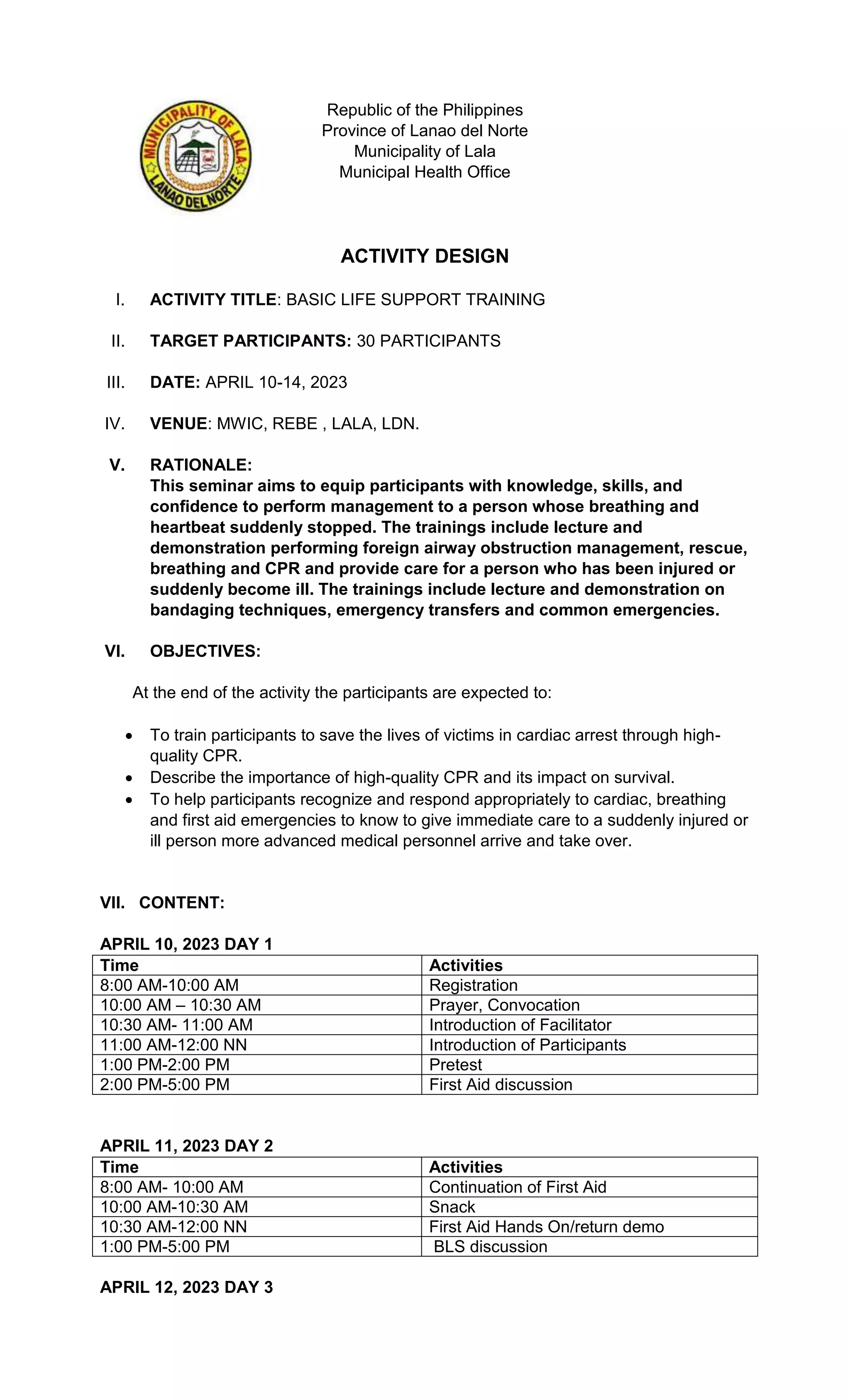 MUNICIPALITY OF LALA
LANAO DEL NORTE

Republic of the Philippines
Province of Lanao del Norte
Municipality of Lala
Municipal Health Office

ACTIVITY DESIGN

I. ACTIVITY TITLE: BASIC LIFE SUPPORT TRAINING

II. TARGET PARTICIPANTS: 30 PARTICIPANTS

III. DATE: APRIL 10-14, 2023

IV. VENUE: MWIC, REBE , LALA, LDN.

V. RATIONALE:
This seminar aims to equip participants with knowledge, skills, and confidence to perform management to a person whose breathing and heartbeat suddenly stopped. The trainings include lecture and demonstration performing foreign airway obstruction management, rescue, breathing and CPR and provide care for a person who has been injured or suddenly become ill. The trainings include lecture and demonstration on bandaging techniques, emergency transfers and common emergencies.

VI. OBJECTIVES:

At the end of the activity the participants are expected to:

• To train participants to save the lives of victims in cardiac arrest through high-quality CPR.
• Describe the importance of high-quality CPR and its impact on survival.
• To help participants recognize and respond appropriately to cardiac, breathing and first aid emergencies to know to give immediate care to a suddenly injured or ill person more advanced medical personnel arrive and take over.

VII. CONTENT:

APRIL 10, 2023 DAY 1

| Time | Activities |
|---|---|
| 8:00 AM-10:00 AM | Registration |
| 10:00 AM – 10:30 AM | Prayer, Convocation |
| 10:30 AM- 11:00 AM | Introduction of Facilitator |
| 11:00 AM-12:00 NN | Introduction of Participants |
| 1:00 PM-2:00 PM | Pretest |
| 2:00 PM-5:00 PM | First Aid discussion |

APRIL 11, 2023 DAY 2

| Time | Activities |
|---|---|
| 8:00 AM- 10:00 AM | Continuation of First Aid |
| 10:00 AM-10:30 AM | Snack |
| 10:30 AM-12:00 NN | First Aid Hands On/return demo |
| 1:00 PM-5:00 PM | BLS discussion |

APRIL 12, 2023 DAY 3